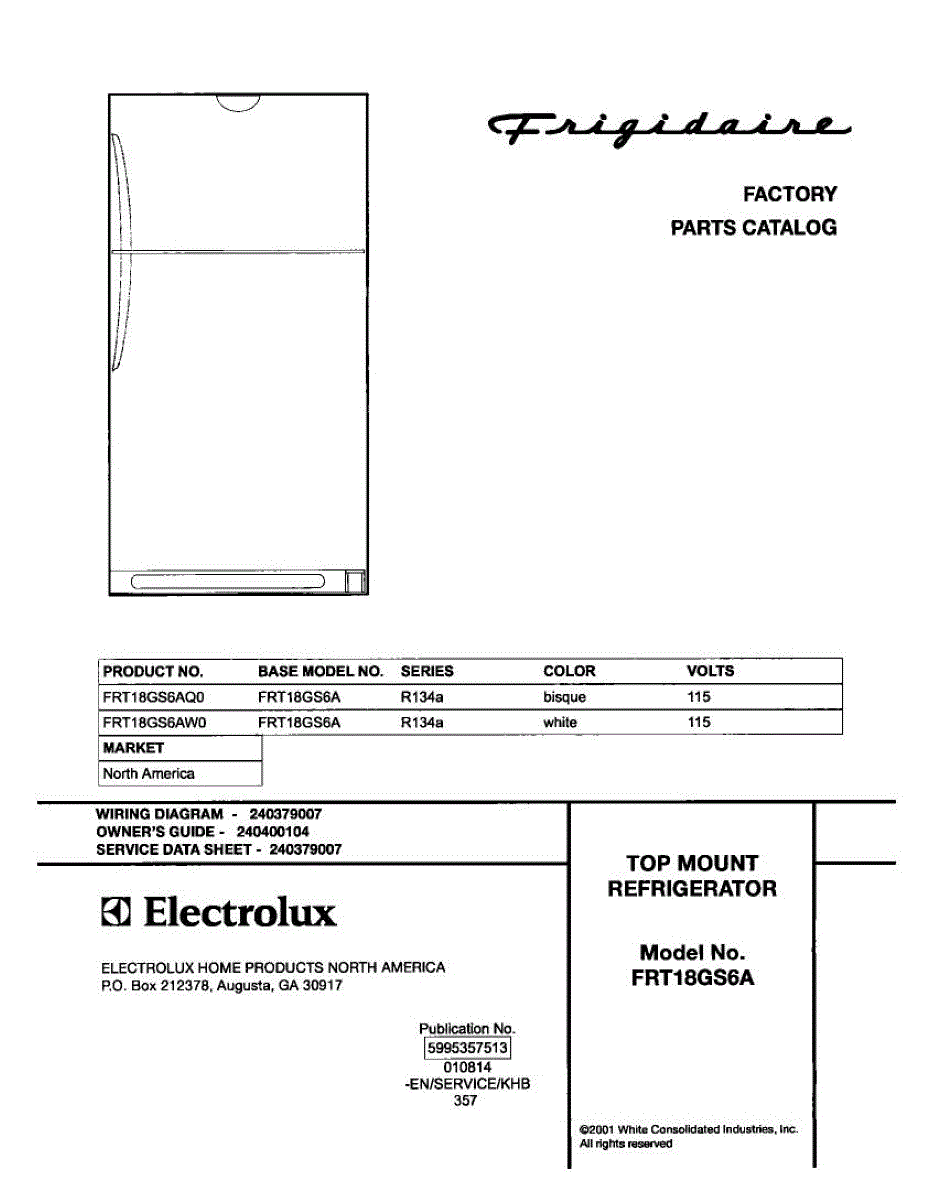 Frigidaire

FACTORY
PARTS CATALOG

| PRODUCT NO. | BASE MODEL NO. | SERIES | COLOR | VOLTS |
|---|---|---|---|---|
| FRT18GS6AQ0 | FRT18GS6A | R134a | bisque | 115 |
| FRT18GS6AW0 | FRT18GS6A | R134a | white | 115 |

| MARKET |
|---|
| North America |

WIRING DIAGRAM - 240379007
OWNER'S GUIDE - 240400104
SERVICE DATA SHEET - 240379007

Electrolux

ELECTROLUX HOME PRODUCTS NORTH AMERICA
P.O. Box 212378, Augusta, GA 30917

Publication No.
5995357513
010814
-EN/SERVICE/KHB
357

TOP MOUNT
REFRIGERATOR

Model No.
FRT18GS6A

©2001 White Consolidated Industries, Inc.
All rights reserved